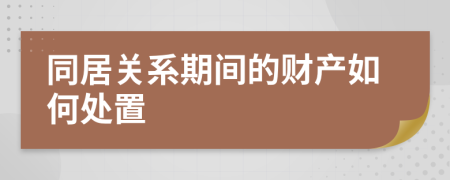 同居关系期间的财产如何处置